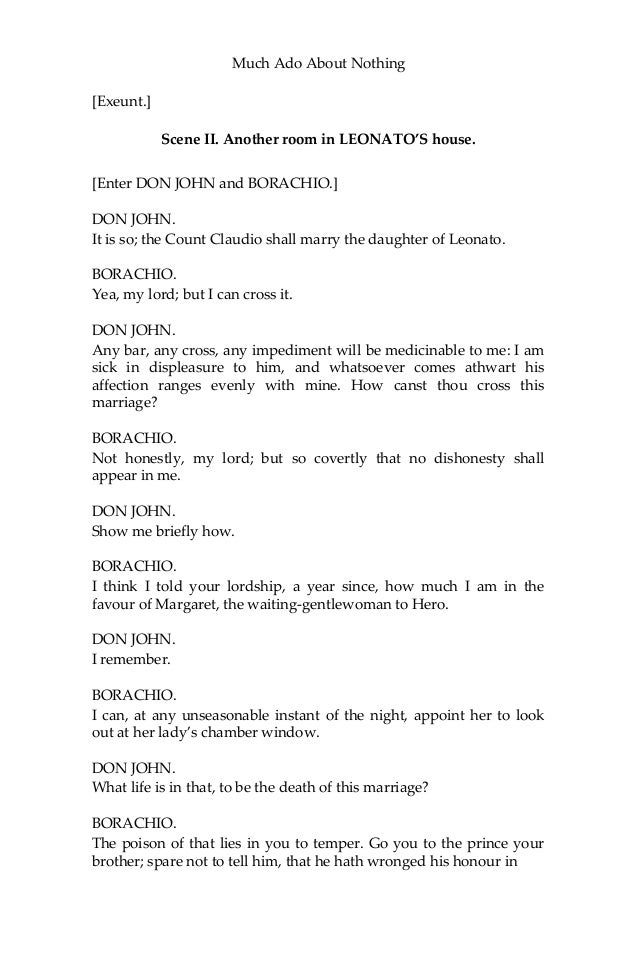 Much Ado About Nothing

[Exeunt.]

Scene II. Another room in LEONATO'S house.

[Enter DON JOHN and BORACHIO.]

DON JOHN.
It is so; the Count Claudio shall marry the daughter of Leonato.

BORACHIO.
Yea, my lord; but I can cross it.

DON JOHN.
Any bar, any cross, any impediment will be medicinable to me: I am sick in displeasure to him, and whatsoever comes athwart his affection ranges evenly with mine. How canst thou cross this marriage?

BORACHIO.
Not honestly, my lord; but so covertly that no dishonesty shall appear in me.

DON JOHN.
Show me briefly how.

BORACHIO.
I think I told your lordship, a year since, how much I am in the favour of Margaret, the waiting-gentlewoman to Hero.

DON JOHN.
I remember.

BORACHIO.
I can, at any unseasonable instant of the night, appoint her to look out at her lady's chamber window.

DON JOHN.
What life is in that, to be the death of this marriage?

BORACHIO.
The poison of that lies in you to temper. Go you to the prince your brother; spare not to tell him, that he hath wronged his honour in